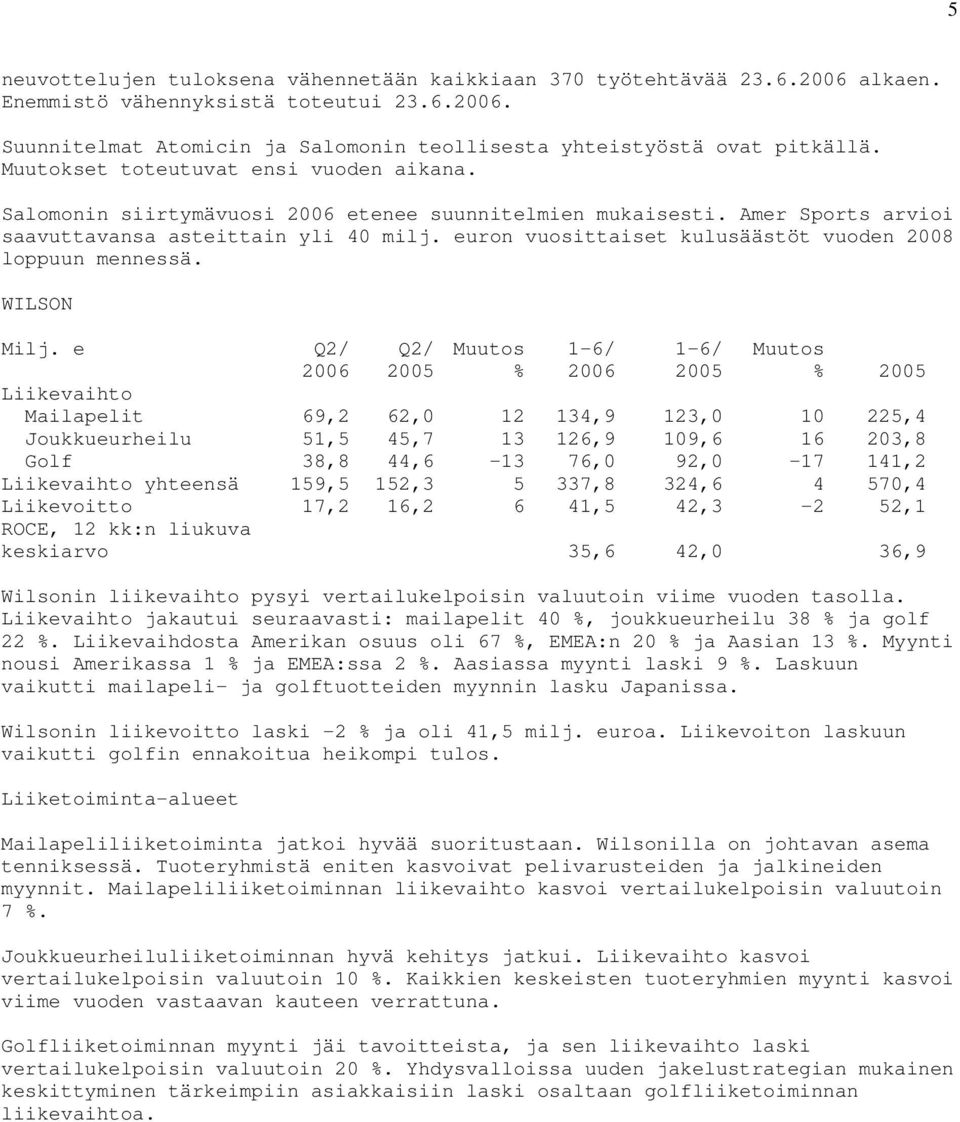 5

neuvottelujen tuloksena vähennetään kaikkiaan 370 työtehtävää 23.6.2006 alkaen. Enemmistö vähennyksistä toteutui 23.6.2006.

Suunnitelmat Atomicin ja Salomonin teollisesta yhteistyöstä ovat pitkällä. Muutokset toteutuvat ensi vuoden aikana.

Salomonin siirtymävuosi 2006 etenee suunnitelmien mukaisesti. Amer Sports arvioi saavuttavansa asteittain yli 40 milj. euron vuosittaiset kulusäästöt vuoden 2008 loppuun mennessä.

WILSON

| Milj. e | Q2/ 2006 | Q2/ 2005 | Muutos % | 1-6/ 2006 | 1-6/ 2005 | Muutos % | 2005 |
|---|---|---|---|---|---|---|---|
| Liikevaihto | | | | | | | |
| Mailapelit | 69,2 | 62,0 | 12 | 134,9 | 123,0 | 10 | 225,4 |
| Joukkueurheilu | 51,5 | 45,7 | 13 | 126,9 | 109,6 | 16 | 203,8 |
| Golf | 38,8 | 44,6 | -13 | 76,0 | 92,0 | -17 | 141,2 |
| Liikevaihto yhteensä | 159,5 | 152,3 | 5 | 337,8 | 324,6 | 4 | 570,4 |
| Liikevoitto | 17,2 | 16,2 | 6 | 41,5 | 42,3 | -2 | 52,1 |
| ROCE, 12 kk:n liukuva keskiarvo | | | | 35,6 | 42,0 | | 36,9 |

Wilsonin liikevaihto pysyi vertailukelpoisin valuutoin viime vuoden tasolla. Liikevaihto jakautui seuraavasti: mailapelit 40 %, joukkueurheilu 38 % ja golf 22 %. Liikevaihdosta Amerikan osuus oli 67 %, EMEA:n 20 % ja Aasian 13 %. Myynti nousi Amerikassa 1 % ja EMEA:ssa 2 %. Aasiassa myynti laski 9 %. Laskuun vaikutti mailapeli- ja golftuotteiden myynnin lasku Japanissa.

Wilsonin liikevoitto laski -2 % ja oli 41,5 milj. euroa. Liikevoiton laskuun vaikutti golfin ennakoitua heikompi tulos.

Liiketoiminta-alueet

Mailapeliliiketoiminta jatkoi hyvää suoritustaan. Wilsonilla on johtavan asema tenniksessä. Tuoteryhmistä eniten kasvoivat pelivarusteiden ja jalkineiden myynnit. Mailapeliliiketoiminnan liikevaihto kasvoi vertailukelpoisin valuutoin 7 %.

Joukkueurheiluliiketoiminnan hyvä kehitys jatkui. Liikevaihto kasvoi vertailukelpoisin valuutoin 10 %. Kaikkien keskeisten tuoteryhmien myynti kasvoi viime vuoden vastaavan kauteen verrattuna.

Golfliiketoiminnan myynti jäi tavoitteista, ja sen liikevaihto laski vertailukelpoisin valuutoin 20 %. Yhdysvalloissa uuden jakelustrategian mukainen keskittyminen tärkeimpiin asiakkaisiin laski osaltaan golfliiketoiminnan liikevaihtoa.